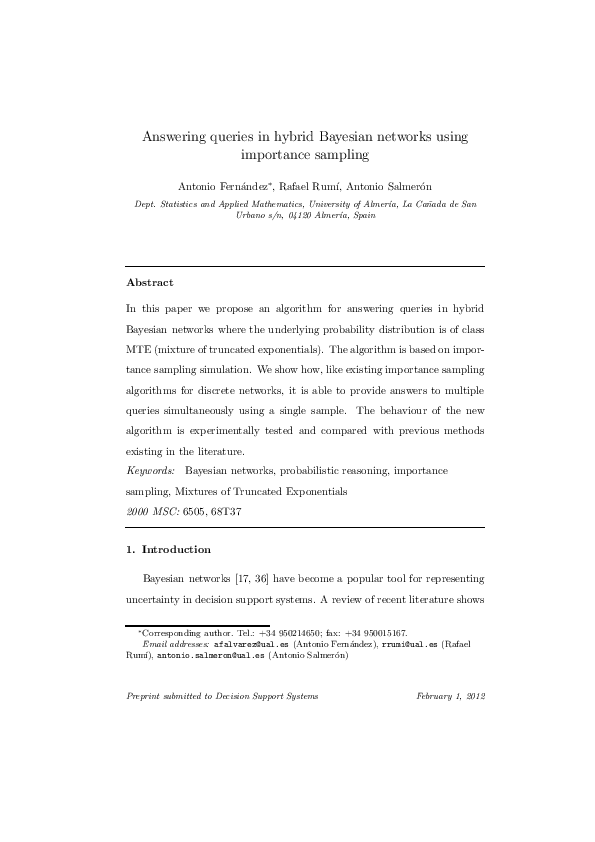 Answering queries in hybrid Bayesian networks using importance sampling

Antonio Fernández*, Rafael Rumí, Antonio Salmerón

Dept. Statistics and Applied Mathematics, University of Almería, La Cañada de San Urbano s/n, 04120 Almería, Spain

Abstract

In this paper we propose an algorithm for answering queries in hybrid Bayesian networks where the underlying probability distribution is of class MTE (mixture of truncated exponentials). The algorithm is based on importance sampling simulation. We show how, like existing importance sampling algorithms for discrete networks, it is able to provide answers to multiple queries simultaneously using a single sample. The behaviour of the new algorithm is experimentally tested and compared with previous methods existing in the literature.

Keywords: Bayesian networks, probabilistic reasoning, importance sampling, Mixtures of Truncated Exponentials

2000 MSC: 6505, 68T37

1. Introduction

Bayesian networks [17, 36] have become a popular tool for representing uncertainty in decision support systems. A review of recent literature shows

*Corresponding author. Tel.: +34 950214650; fax: +34 950015167.
Email addresses: afalvarez@ual.es (Antonio Fernández), rrumi@ual.es (Rafael Rumí), antonio.salmeron@ual.es (Antonio Salmerón)

Preprint submitted to Decision Support Systems

February 1, 2012